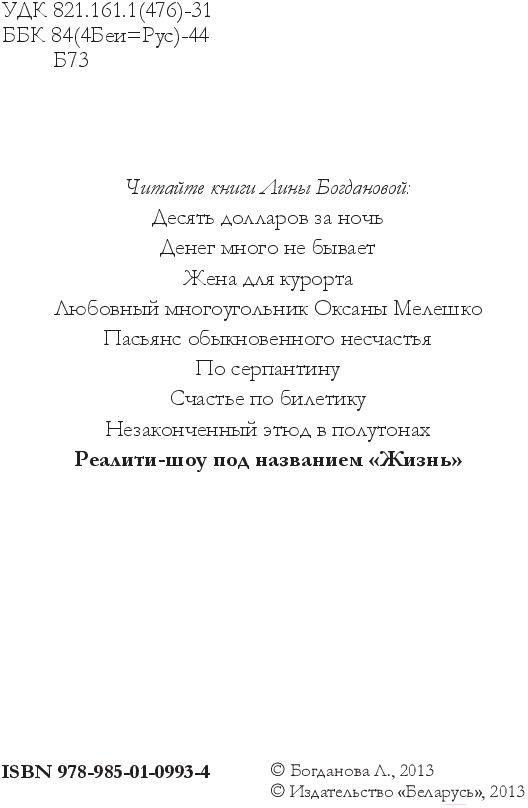 УДК 821.161.1(476)-31
ББК 84(4Беи=Рус)-44
Б73

Читайте книги Лины Богдановой:
Десять долларов за ночь
Денег много не бывает
Жена для курорта
Любовный многоугольник Оксаны Мелешко
Пасьянс обыкновенного несчастья
По серпантину
Счастье по билетику
Незаконченный этюд в полутонах
Реалити-шоу под названием «Жизнь»

ISBN 978-985-01-0993-4

© Богданова Л., 2013
© Издательство «Беларусь», 2013